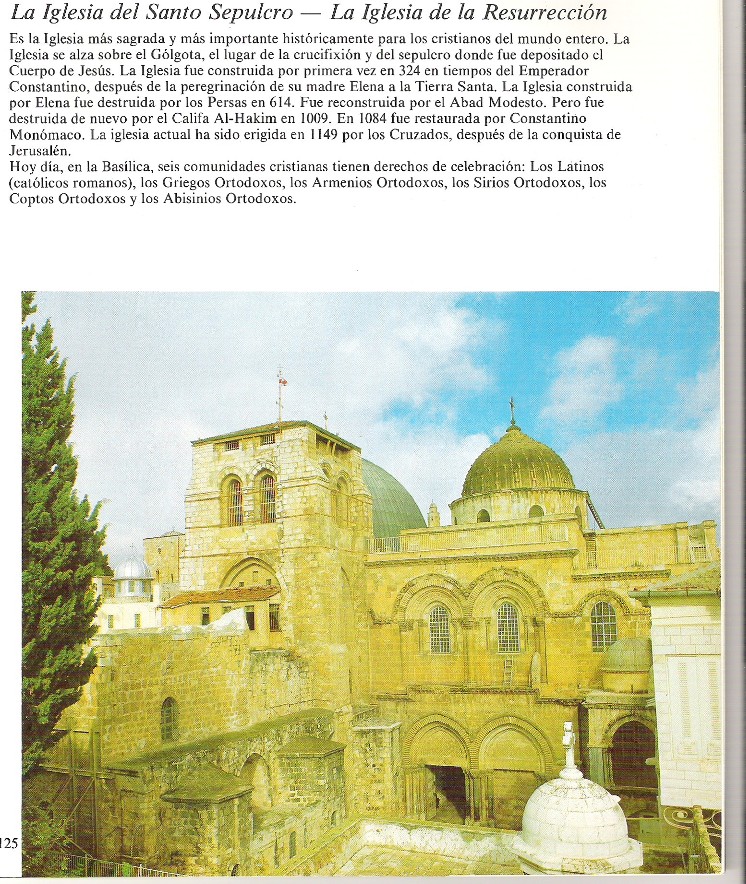 La Iglesia del Santo Sepulcro — La Iglesia de la Resurrección

Es la Iglesia más sagrada y más importante históricamente para los cristianos del mundo entero. La Iglesia se alza sobre el Gólgota, el lugar de la crucifixión y del sepulcro donde fue depositado el Cuerpo de Jesús. La Iglesia fue construida por primera vez en 324 en tiempos del Emperador Constantino, después de la peregrinación de su madre Elena a la Tierra Santa. La Iglesia construida por Elena fue destruida por los Persas en 614. Fue reconstruida por el Abad Modesto. Pero fue destruida de nuevo por el Califa Al-Hakim en 1009. En 1084 fue restaurada por Constantino Monómaco. La iglesia actual ha sido erigida en 1149 por los Cruzados, después de la conquista de Jerusalén.

Hoy día, en la Basílica, seis comunidades cristianas tienen derechos de celebración: Los Latinos (católicos romanos), los Griegos Ortodoxos, los Armenios Ortodoxos, los Sirios Ortodoxos, los Coptos Ortodoxos y los Abisinios Ortodoxos.

125